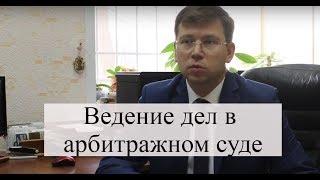 Ведение дел в арбитражном суде